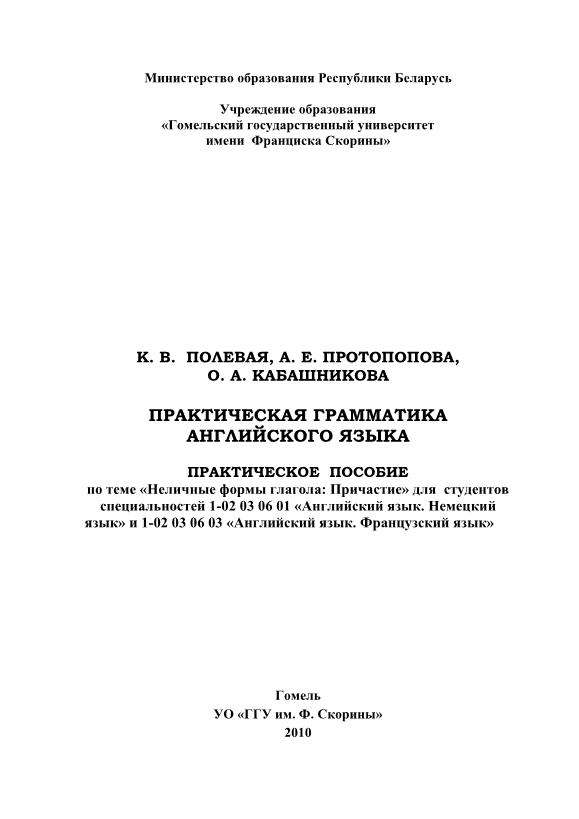 Министерство образования Республики Беларусь

Учреждение образования
«Гомельский государственный университет
имени Франциска Скорины»

К. В. ПОЛЕВАЯ, А. Е. ПРОТОПОПОВА,
О. А. КАБАШНИКОВА

ПРАКТИЧЕСКАЯ ГРАММАТИКА
АНГЛИЙСКОГО ЯЗЫКА

ПРАКТИЧЕСКОЕ ПОСОБИЕ
по теме «Неличные формы глагола: Причастие» для студентов специальностей 1-02 03 06 01 «Английский язык. Немецкий язык» и 1-02 03 06 03 «Английский язык. Французский язык»

Гомель
УО «ГГУ им. Ф. Скорины»
2010